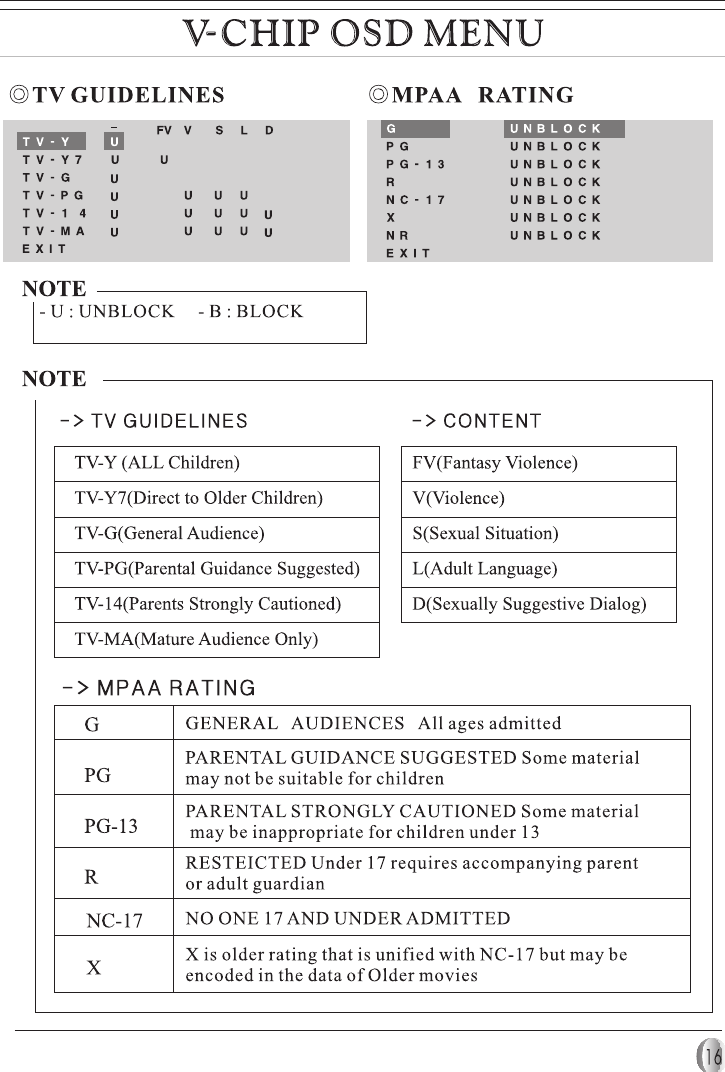 V-CHIP OSD MENU

◎TV GUIDELINES

|  | – | FV | V | S | L | D |
|---|---|---|---|---|---|---|
| TV-Y | U |  |  |  |  |  |
| TV-Y7 | U | U |  |  |  |  |
| TV-G | U |  |  |  |  |  |
| TV-PG | U |  | U | U | U |  |
| TV-14 | U |  | U | U | U | U |
| TV-MA | U |  | U | U | U | U |
| EXIT |  |  |  |  |  |  |

◎MPAA RATING

| G | UNBLOCK |
|---|---|
| PG | UNBLOCK |
| PG-13 | UNBLOCK |
| R | UNBLOCK |
| NC-17 | UNBLOCK |
| X | UNBLOCK |
| NR | UNBLOCK |
| EXIT | |

NOTE
- U : UNBLOCK - B : BLOCK

NOTE

-> TV GUIDELINES

| TV-Y (ALL Children) |
|---|
| TV-Y7(Direct to Older Children) |
| TV-G(General Audience) |
| TV-PG(Parental Guidance Suggested) |
| TV-14(Parents Strongly Cautioned) |
| TV-MA(Mature Audience Only) |

-> CONTENT

| FV(Fantasy Violence) |
|---|
| V(Violence) |
| S(Sexual Situation) |
| L(Adult Language) |
| D(Sexually Suggestive Dialog) |

-> MPAA RATING

| G | GENERAL AUDIENCES All ages admitted |
|---|---|
| PG | PARENTAL GUIDANCE SUGGESTED Some material may not be suitable for children |
| PG-13 | PARENTAL STRONGLY CAUTIONED Some material may be inappropriate for children under 13 |
| R | RESTEICTED Under 17 requires accompanying parent or adult guardian |
| NC-17 | NO ONE 17 AND UNDER ADMITTED |
| X | X is older rating that is unified with NC-17 but may be encoded in the data of Older movies |

16